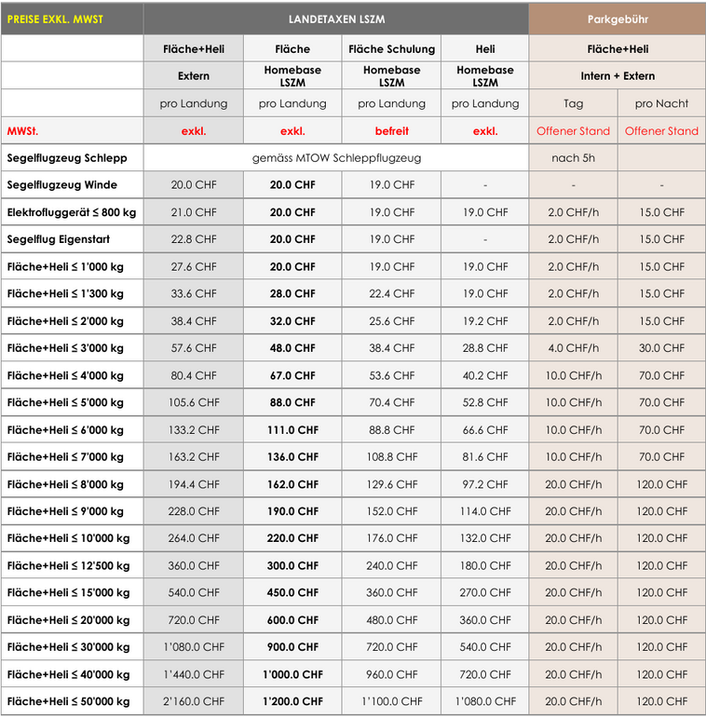 | PREISE EXKL. MWST | LANDETAXEN LSZM | | | | Parkgebühr | |
|---|---|---|---|---|---|---|
| | Fläche+Heli | Fläche | Fläche Schulung | Heli | Fläche+Heli | |
| | Extern | Homebase LSZM | Homebase LSZM | Homebase LSZM | Intern + Extern | |
| | pro Landung | pro Landung | pro Landung | pro Landung | Tag | pro Nacht |
| MWSt. | exkl. | exkl. | befreit | exkl. | Offener Stand | Offener Stand |
| Segelflugzeug Schlepp | gemäss MTOW Schleppflugzeug | | | | nach 5h | |
| Segelflugzeug Winde | 20.0 CHF | 20.0 CHF | 19.0 CHF | - | - | - |
| Elektrofluggerät ≤ 800 kg | 21.0 CHF | 20.0 CHF | 19.0 CHF | 19.0 CHF | 2.0 CHF/h | 15.0 CHF |
| Segelflug Eigenstart | 22.8 CHF | 20.0 CHF | 19.0 CHF | - | 2.0 CHF/h | 15.0 CHF |
| Fläche+Heli ≤ 1'000 kg | 27.6 CHF | 20.0 CHF | 19.0 CHF | 19.0 CHF | 2.0 CHF/h | 15.0 CHF |
| Fläche+Heli ≤ 1'300 kg | 33.6 CHF | 28.0 CHF | 22.4 CHF | 19.0 CHF | 2.0 CHF/h | 15.0 CHF |
| Fläche+Heli ≤ 2'000 kg | 38.4 CHF | 32.0 CHF | 25.6 CHF | 19.2 CHF | 2.0 CHF/h | 15.0 CHF |
| Fläche+Heli ≤ 3'000 kg | 57.6 CHF | 48.0 CHF | 38.4 CHF | 28.8 CHF | 4.0 CHF/h | 30.0 CHF |
| Fläche+Heli ≤ 4'000 kg | 80.4 CHF | 67.0 CHF | 53.6 CHF | 40.2 CHF | 10.0 CHF/h | 70.0 CHF |
| Fläche+Heli ≤ 5'000 kg | 105.6 CHF | 88.0 CHF | 70.4 CHF | 52.8 CHF | 10.0 CHF/h | 70.0 CHF |
| Fläche+Heli ≤ 6'000 kg | 133.2 CHF | 111.0 CHF | 88.8 CHF | 66.6 CHF | 10.0 CHF/h | 70.0 CHF |
| Fläche+Heli ≤ 7'000 kg | 163.2 CHF | 136.0 CHF | 108.8 CHF | 81.6 CHF | 10.0 CHF/h | 70.0 CHF |
| Fläche+Heli ≤ 8'000 kg | 194.4 CHF | 162.0 CHF | 129.6 CHF | 97.2 CHF | 20.0 CHF/h | 120.0 CHF |
| Fläche+Heli ≤ 9'000 kg | 228.0 CHF | 190.0 CHF | 152.0 CHF | 114.0 CHF | 20.0 CHF/h | 120.0 CHF |
| Fläche+Heli ≤ 10'000 kg | 264.0 CHF | 220.0 CHF | 176.0 CHF | 132.0 CHF | 20.0 CHF/h | 120.0 CHF |
| Fläche+Heli ≤ 12'500 kg | 360.0 CHF | 300.0 CHF | 240.0 CHF | 180.0 CHF | 20.0 CHF/h | 120.0 CHF |
| Fläche+Heli ≤ 15'000 kg | 540.0 CHF | 450.0 CHF | 360.0 CHF | 270.0 CHF | 20.0 CHF/h | 120.0 CHF |
| Fläche+Heli ≤ 20'000 kg | 720.0 CHF | 600.0 CHF | 480.0 CHF | 360.0 CHF | 20.0 CHF/h | 120.0 CHF |
| Fläche+Heli ≤ 30'000 kg | 1'080.0 CHF | 900.0 CHF | 720.0 CHF | 540.0 CHF | 20.0 CHF/h | 120.0 CHF |
| Fläche+Heli ≤ 40'000 kg | 1'440.0 CHF | 1'000.0 CHF | 960.0 CHF | 720.0 CHF | 20.0 CHF/h | 120.0 CHF |
| Fläche+Heli ≤ 50'000 kg | 2'160.0 CHF | 1'200.0 CHF | 1'100.0 CHF | 1'080.0 CHF | 20.0 CHF/h | 120.0 CHF |